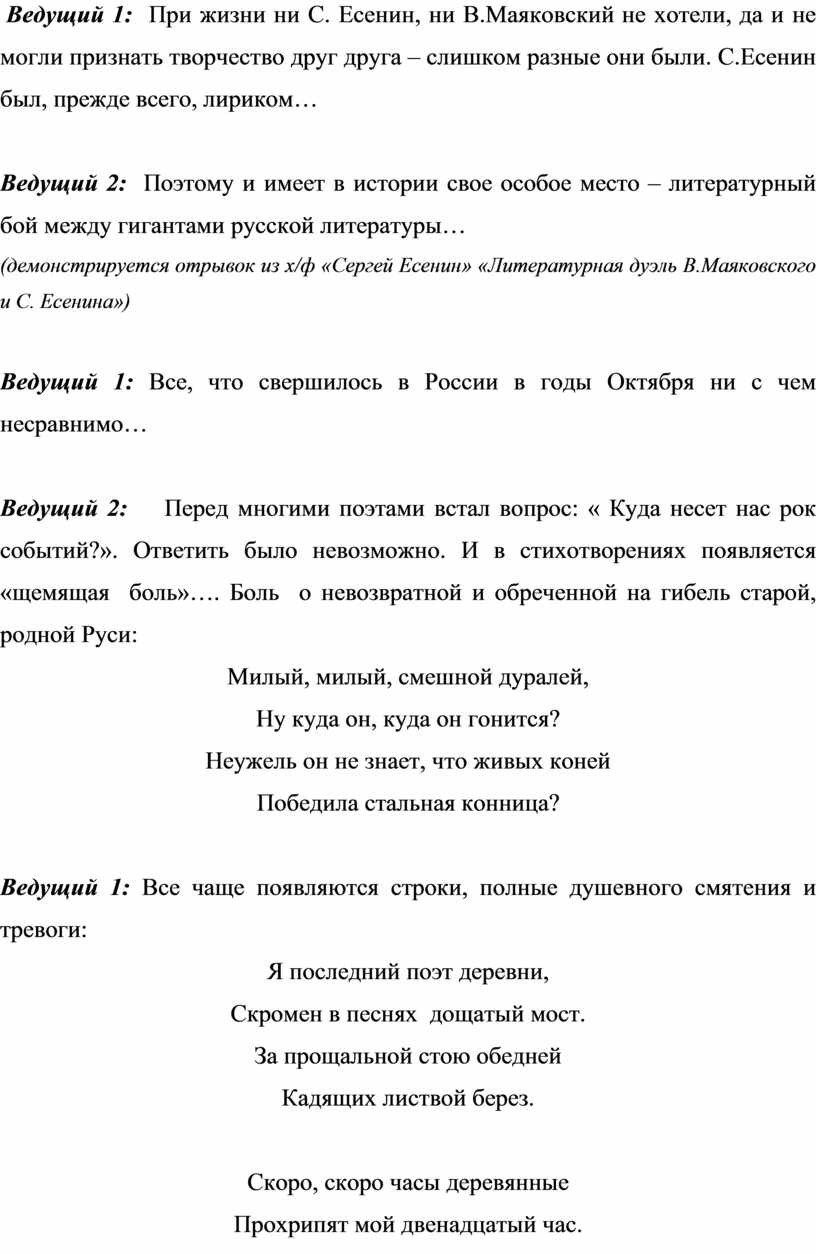 Ведущий 1: При жизни ни С. Есенин, ни В.Маяковский не хотели, да и не могли признать творчество друг друга – слишком разные они были. С.Есенин был, прежде всего, лириком…

Ведущий 2: Поэтому и имеет в истории свое особое место – литературный бой между гигантами русской литературы…
(демонстрируется отрывок из х/ф «Сергей Есенин» «Литературная дуэль В.Маяковского и С. Есенина»)

Ведущий 1: Все, что свершилось в России в годы Октября ни с чем несравнимо…

Ведущий 2: Перед многими поэтами встал вопрос: « Куда несет нас рок событий?». Ответить было невозможно. И в стихотворениях появляется «щемящая боль»…. Боль о невозвратной и обреченной на гибель старой, родной Руси:

Милый, милый, смешной дуралей,
Ну куда он, куда он гонится?
Неужель он не знает, что живых коней
Победила стальная конница?

Ведущий 1: Все чаще появляются строки, полные душевного смятения и тревоги:

Я последний поэт деревни,
Скромен в песнях дощатый мост.
За прощальной стою обедней
Кадящих листвой берез.

Скоро, скоро часы деревянные
Прохрипят мой двенадцатый час.